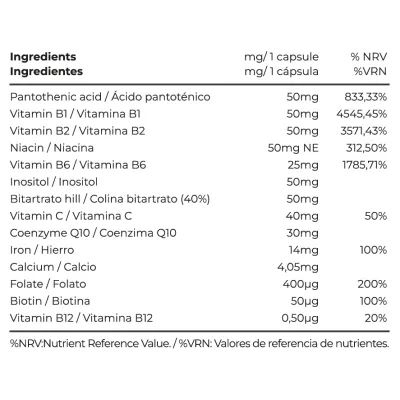 | Ingredients Ingredientes | mg/ 1 capsule mg/ 1 cápsula | % NRV %VRN |
|---|---|---|
| Pantothenic acid / Ácido pantoténico | 50mg | 833,33% |
| Vitamin B1 / Vitamina B1 | 50mg | 4545,45% |
| Vitamin B2 / Vitamina B2 | 50mg | 3571,43% |
| Niacin / Niacina | 50mg NE | 312,50% |
| Vitamin B6 / Vitamina B6 | 25mg | 1785,71% |
| Inositol / Inositol | 50mg | |
| Bitartrato hill / Colina bitartrato (40%) | 50mg | |
| Vitamin C / Vitamina C | 40mg | 50% |
| Coenzyme Q10 / Coenzima Q10 | 30mg | |
| Iron / Hierro | 14mg | 100% |
| Calcium / Calcio | 4,05mg | |
| Folate / Folato | 400µg | 200% |
| Biotin / Biotina | 50µg | 100% |
| Vitamin B12 / Vitamina B12 | 0,50µg | 20% |

%NRV:Nutrient Reference Value. / %VRN: Valores de referencia de nutrientes.